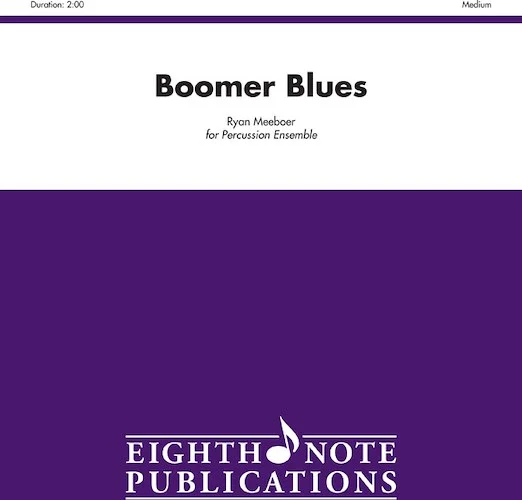 Duration: 2:00

Medium

Boomer Blues

Ryan Meeboer
for Percussion Ensemble

EIGHTH NOTE
PUBLICATIONS